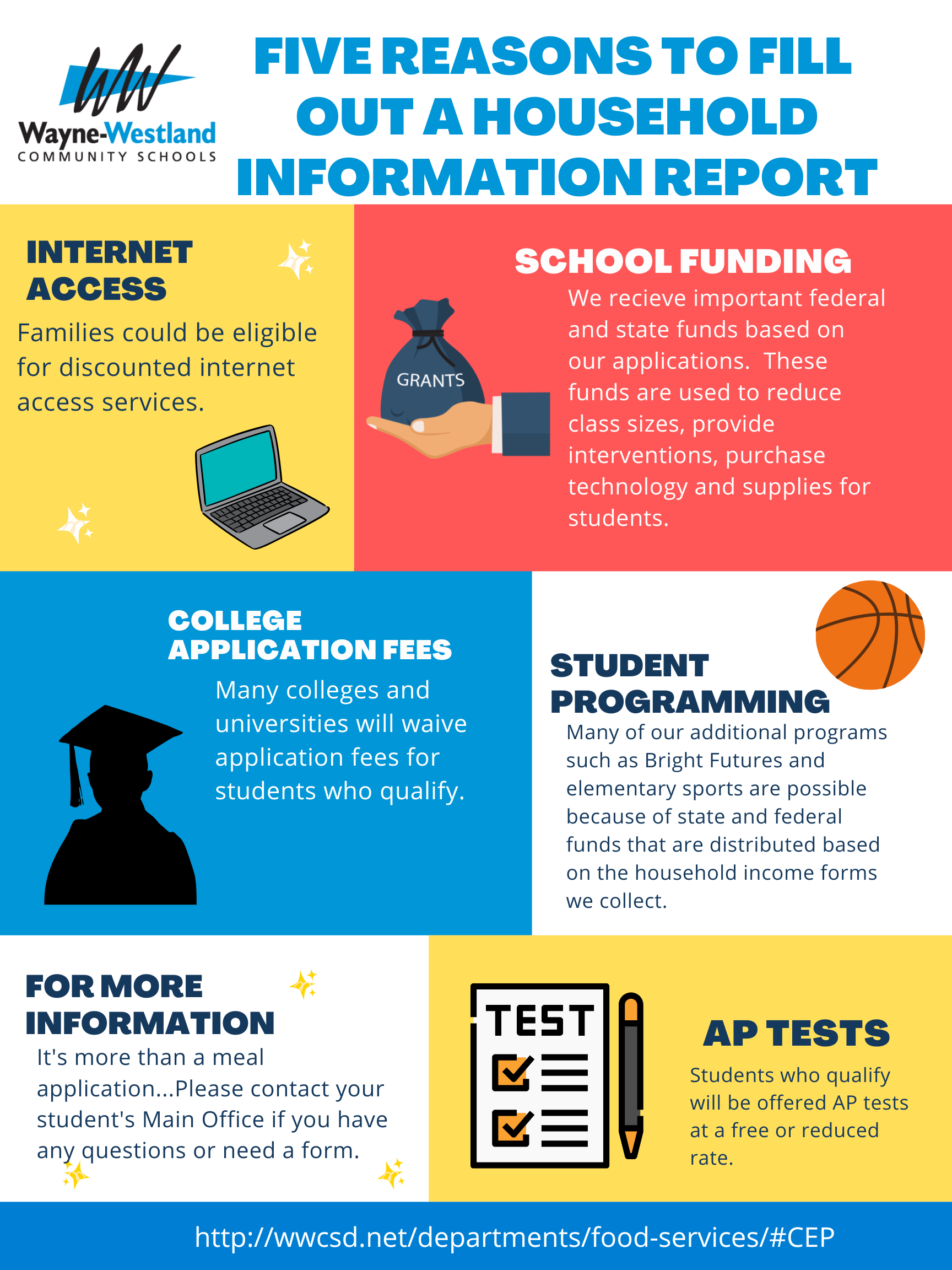 WW
Wayne-Westland
COMMUNITY SCHOOLS

FIVE REASONS TO FILL OUT A HOUSEHOLD INFORMATION REPORT

INTERNET ACCESS
Families could be eligible for discounted internet access services.

SCHOOL FUNDING
GRANTS
We recieve important federal and state funds based on our applications.  These funds are used to reduce class sizes, provide interventions, purchase technology and supplies for students.

COLLEGE APPLICATION FEES
Many colleges and universities will waive application fees for students who qualify.

STUDENT PROGRAMMING
Many of our additional programs such as Bright Futures and elementary sports are possible because of state and federal funds that are distributed based on the household income forms we collect.

FOR MORE INFORMATION
It's more than a meal application...Please contact your student's Main Office if you have any questions or need a form.

TEST

AP TESTS
Students who qualify will be offered AP tests at a free or reduced rate.

http://wwcsd.net/departments/food-services/#CEP